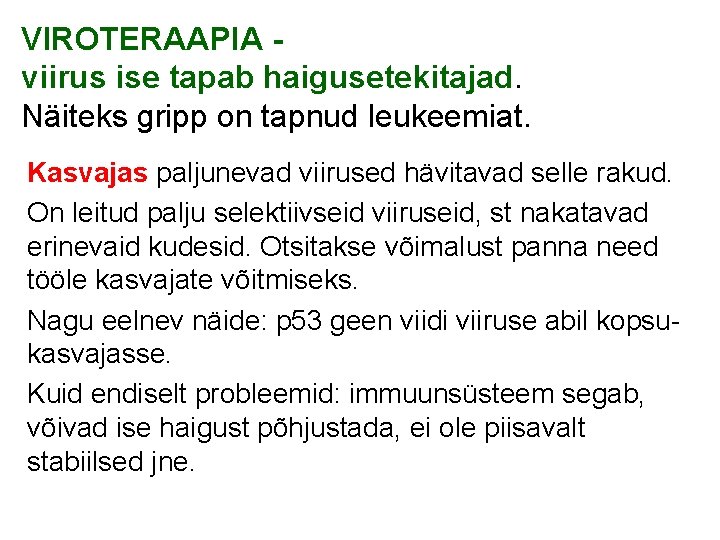 VIROTERAAPIA -
viirus ise tapab haigusetekitajad.
Näiteks gripp on tapnud leukeemiat.

Kasvajas paljunevad viirused hävitavad selle rakud.

On leitud palju selektiivseid viiruseid, st nakatavad erinevaid kudesid. Otsitakse võimalust panna need tööle kasvajate võitmiseks.

Nagu eelnev näide: p53 geen viidi viiruse abil kopsukasvajasse.

Kuid endiselt probleemid: immuunsüsteem segab, võivad ise haigust põhjustada, ei ole piisavalt stabiilsed jne.